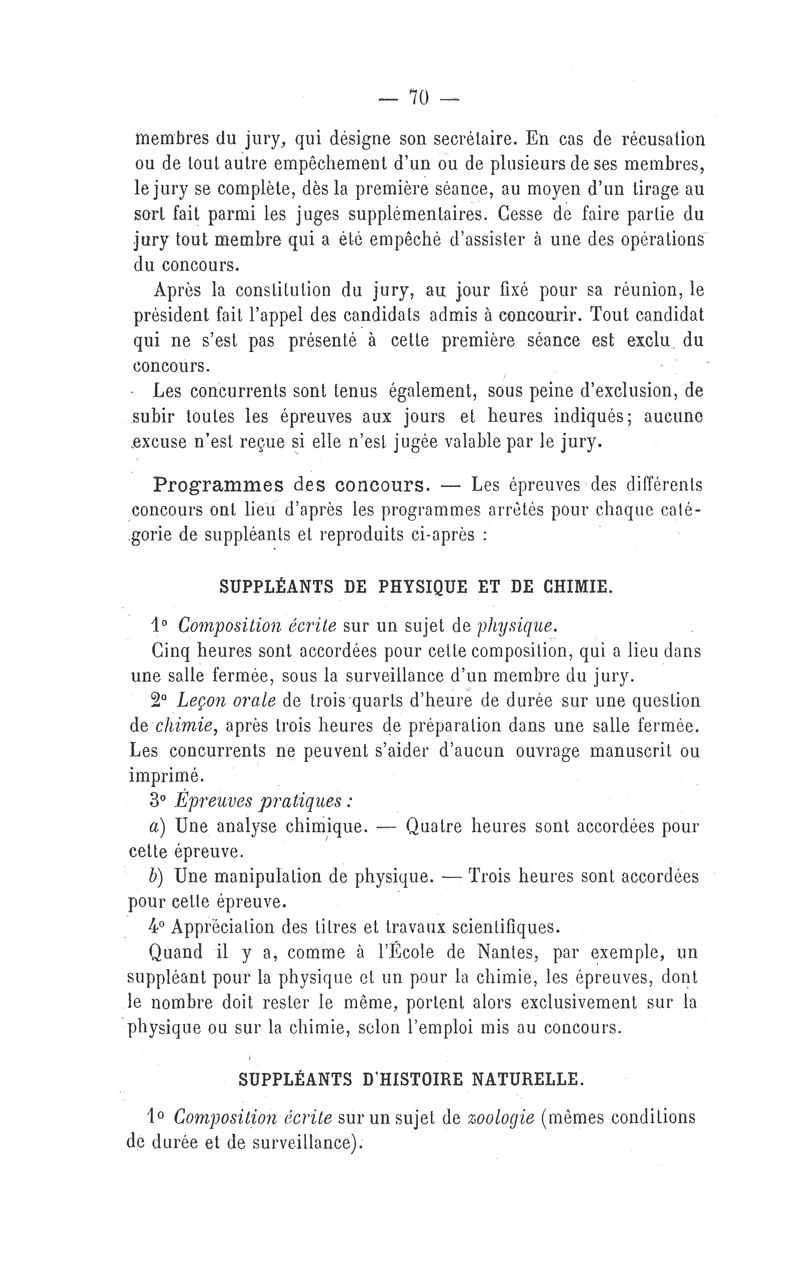 — 70 —

membres du jury, qui désigne son secrétaire. En cas de récusation ou de tout autre empêchement d'un ou de plusieurs de ses membres, le jury se complète, dès la première séance, au moyen d'un tirage au sort fait parmi les juges supplémentaires. Cesse de faire partie du jury tout membre qui a été empêché d'assister à une des opérations du concours.

Après la constitution du jury, au jour fixé pour sa réunion, le président fait l'appel des candidats admis à concourir. Tout candidat qui ne s'est pas présenté à cette première séance est exclu du concours.

Les concurrents sont tenus également, sous peine d'exclusion, de subir toutes les épreuves aux jours et heures indiqués; aucune excuse n'est reçue si elle n'est jugée valable par le jury.

Programmes des concours. — Les épreuves des différents concours ont lieu d'après les programmes arrêtés pour chaque catégorie de suppléants et reproduits ci-après :

SUPPLÉANTS DE PHYSIQUE ET DE CHIMIE.

1° Composition écrite sur un sujet de physique.

Cinq heures sont accordées pour cette composition, qui a lieu dans une salle fermée, sous la surveillance d'un membre du jury.

2° Leçon orale de trois quarts d'heure de durée sur une question de chimie, après trois heures de préparation dans une salle fermée. Les concurrents ne peuvent s'aider d'aucun ouvrage manuscrit ou imprimé.

3° Épreuves pratiques :

a) Une analyse chimique. — Quatre heures sont accordées pour cette épreuve.

b) Une manipulation de physique. — Trois heures sont accordées pour cette épreuve.

4° Appréciation des titres et travaux scientifiques.

Quand il y a, comme à l'École de Nantes, par exemple, un suppléant pour la physique et un pour la chimie, les épreuves, dont le nombre doit rester le même, portent alors exclusivement sur la physique ou sur la chimie, selon l'emploi mis au concours.

SUPPLÉANTS D'HISTOIRE NATURELLE.

1° Composition écrite sur un sujet de zoologie (mêmes conditions de durée et de surveillance).